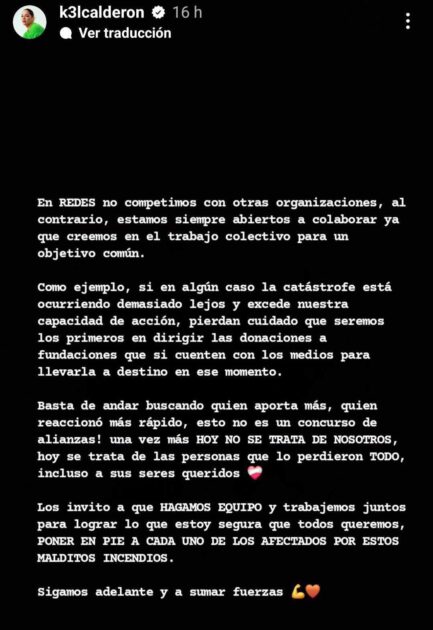 k3lcalderon 16 h
Ver traducción

En REDES no competimos con otras organizaciones, al contrario, estamos siempre abiertos a colaborar ya que creemos en el trabajo colectivo para un objetivo común.

Como ejemplo, si en algún caso la catástrofe está ocurriendo demasiado lejos y excede nuestra capacidad de acción, pierdan cuidado que seremos los primeros en dirigir las donaciones a fundaciones que si cuenten con los medios para llevarla a destino en ese momento.

Basta de andar buscando quien aporta más, quien reaccionó más rápido, esto no es un concurso de alianzas! una vez más HOY NO SE TRATA DE NOSOTROS, hoy se trata de las personas que lo perdieron TODO, incluso a sus seres queridos 💝

Los invito a que HAGAMOS EQUIPO y trabajemos juntos para lograr lo que estoy segura que todos queremos, PONER EN PIE A CADA UNO DE LOS AFECTADOS POR ESTOS MALDITOS INCENDIOS.

Sigamos adelante y a sumar fuerzas 💪🧡